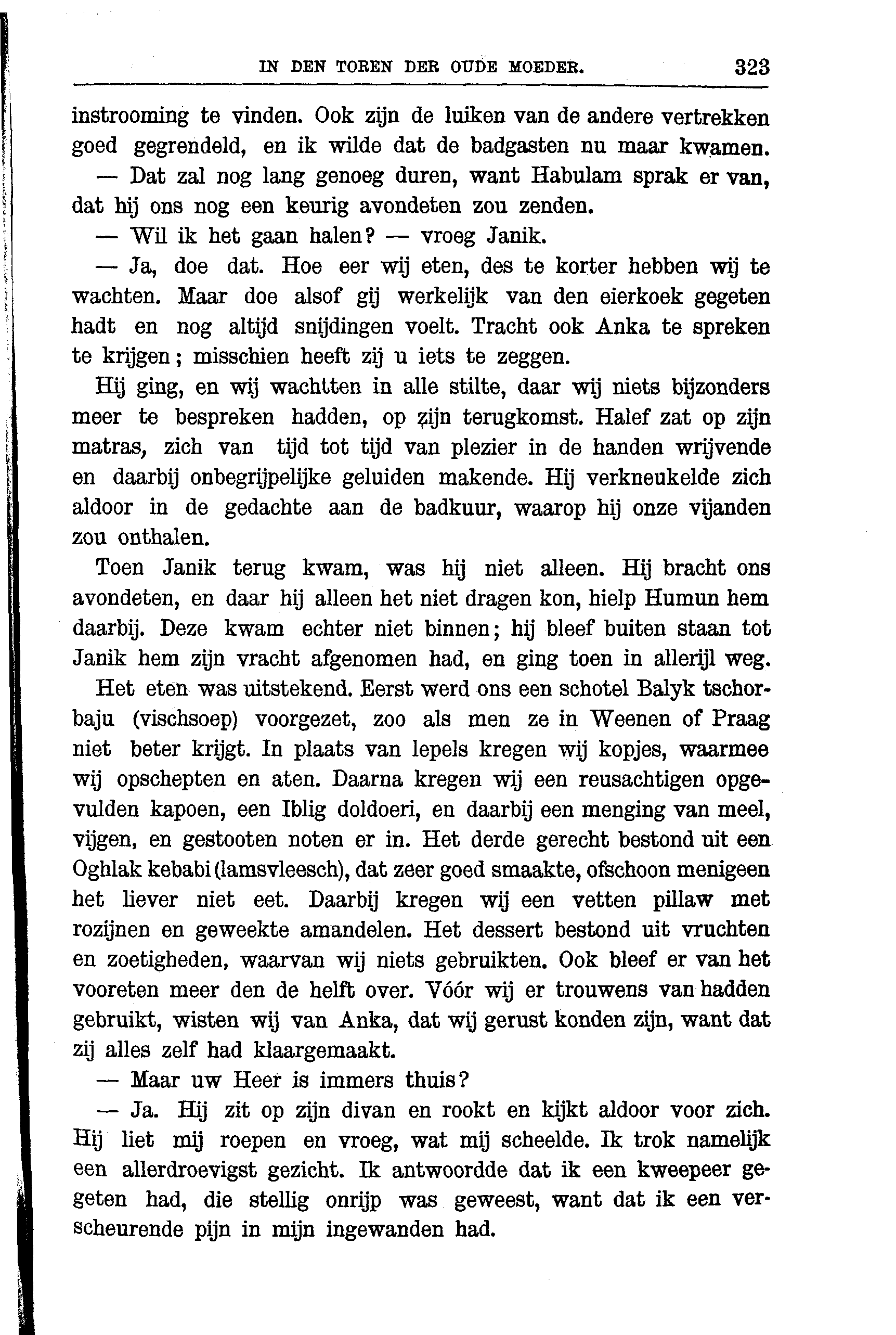 IN DEN TOREN DER OUDE MOEDER. 323

instrooming te vinden. Ook zijn de luiken van de andere vertrekken goed gegrendeld, en ik wilde dat de badgasten nu maar kwamen.

— Dat zal nog lang genoeg duren, want Habulam sprak er van, dat hij ons nog een keurig avondeten zou zenden.

— Wil ik het gaan halen? — vroeg Janik.

— Ja, doe dat. Hoe eer wij eten, des te korter hebben wij te wachten. Maar doe alsof gij werkelijk van den eierkoek gegeten hadt en nog altijd snijdingen voelt. Tracht ook Anka te spreken te krijgen; misschien heeft zij u iets te zeggen.

Hij ging, en wij wachtten in alle stilte, daar wij niets bijzonders meer te bespreken hadden, op zijn terugkomst. Halef zat op zijn matras, zich van tijd tot tijd van plezier in de handen wrijvende en daarbij onbegrijpelijke geluiden makende. Hij verkneukelde zich aldoor in de gedachte aan de badkuur, waarop hij onze vijanden zou onthalen.

Toen Janik terug kwam, was hij niet alleen. Hij bracht ons avondeten, en daar hij alleen het niet dragen kon, hielp Humun hem daarbij. Deze kwam echter niet binnen; hij bleef buiten staan tot Janik hem zijn vracht afgenomen had, en ging toen in allerijl weg.

Het eten was uitstekend. Eerst werd ons een schotel Balyk tschorbaju (vischsoep) voorgezet, zoo als men ze in Weenen of Praag niet beter krijgt. In plaats van lepels kregen wij kopjes, waarmee wij opschepten en aten. Daarna kregen wij een reusachtigen opgevulden kapoen, een Iblig doldoeri, en daarbij een menging van meel, vijgen, en gestooten noten er in. Het derde gerecht bestond uit een Oghlak kebabi (lamsvleesch), dat zeer goed smaakte, ofschoon menigeen het liever niet eet. Daarbij kregen wij een vetten pillaw met rozijnen en geweekte amandelen. Het dessert bestond uit vruchten en zoetigheden, waarvan wij niets gebruikten. Ook bleef er van het vooreten meer den de helft over. Vóór wij er trouwens van hadden gebruikt, wisten wij van Anka, dat wij gerust konden zijn, want dat zij alles zelf had klaargemaakt.

— Maar uw Heer is immers thuis?

— Ja. Hij zit op zijn divan en rookt en kijkt aldoor voor zich. Hij liet mij roepen en vroeg, wat mij scheelde. Ik trok namelijk een allerdroevigst gezicht. Ik antwoordde dat ik een kweepeer gegeten had, die stellig onrijp was geweest, want dat ik een verscheurende pijn in mijn ingewanden had.